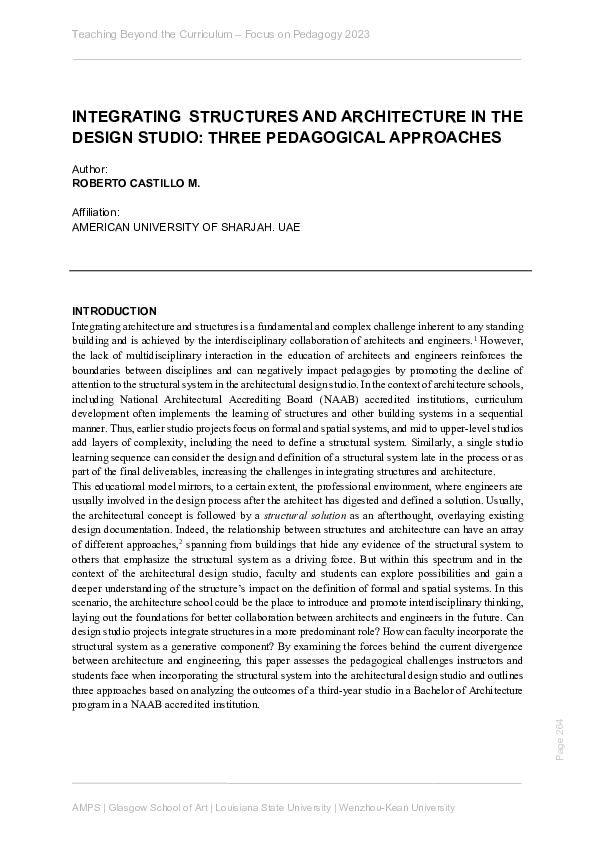 Teaching Beyond the Curriculum – Focus on Pedagogy 2023

INTEGRATING STRUCTURES AND ARCHITECTURE IN THE DESIGN STUDIO: THREE PEDAGOGICAL APPROACHES

Author:
ROBERTO CASTILLO M.

Affiliation:
AMERICAN UNIVERSITY OF SHARJAH. UAE

INTRODUCTION
Integrating architecture and structures is a fundamental and complex challenge inherent to any standing building and is achieved by the interdisciplinary collaboration of architects and engineers.$^1$ However, the lack of multidisciplinary interaction in the education of architects and engineers reinforces the boundaries between disciplines and can negatively impact pedagogies by promoting the decline of attention to the structural system in the architectural design studio. In the context of architecture schools, including National Architectural Accrediting Board (NAAB) accredited institutions, curriculum development often implements the learning of structures and other building systems in a sequential manner. Thus, earlier studio projects focus on formal and spatial systems, and mid to upper-level studios add layers of complexity, including the need to define a structural system. Similarly, a single studio learning sequence can consider the design and definition of a structural system late in the process or as part of the final deliverables, increasing the challenges in integrating structures and architecture.
This educational model mirrors, to a certain extent, the professional environment, where engineers are usually involved in the design process after the architect has digested and defined a solution. Usually, the architectural concept is followed by a structural solution as an afterthought, overlaying existing design documentation. Indeed, the relationship between structures and architecture can have an array of different approaches,$^2$ spanning from buildings that hide any evidence of the structural system to others that emphasize the structural system as a driving force. But within this spectrum and in the context of the architectural design studio, faculty and students can explore possibilities and gain a deeper understanding of the structure's impact on the definition of formal and spatial systems. In this scenario, the architecture school could be the place to introduce and promote interdisciplinary thinking, laying out the foundations for better collaboration between architects and engineers in the future. Can design studio projects integrate structures in a more predominant role? How can faculty incorporate the structural system as a generative component? By examining the forces behind the current divergence between architecture and engineering, this paper assesses the pedagogical challenges instructors and students face when incorporating the structural system into the architectural design studio and outlines three approaches based on analyzing the outcomes of a third-year studio in a Bachelor of Architecture program in a NAAB accredited institution.

Page 264

AMPS | Glasgow School of Art | Louisiana State University | Wenzhou-Kean University